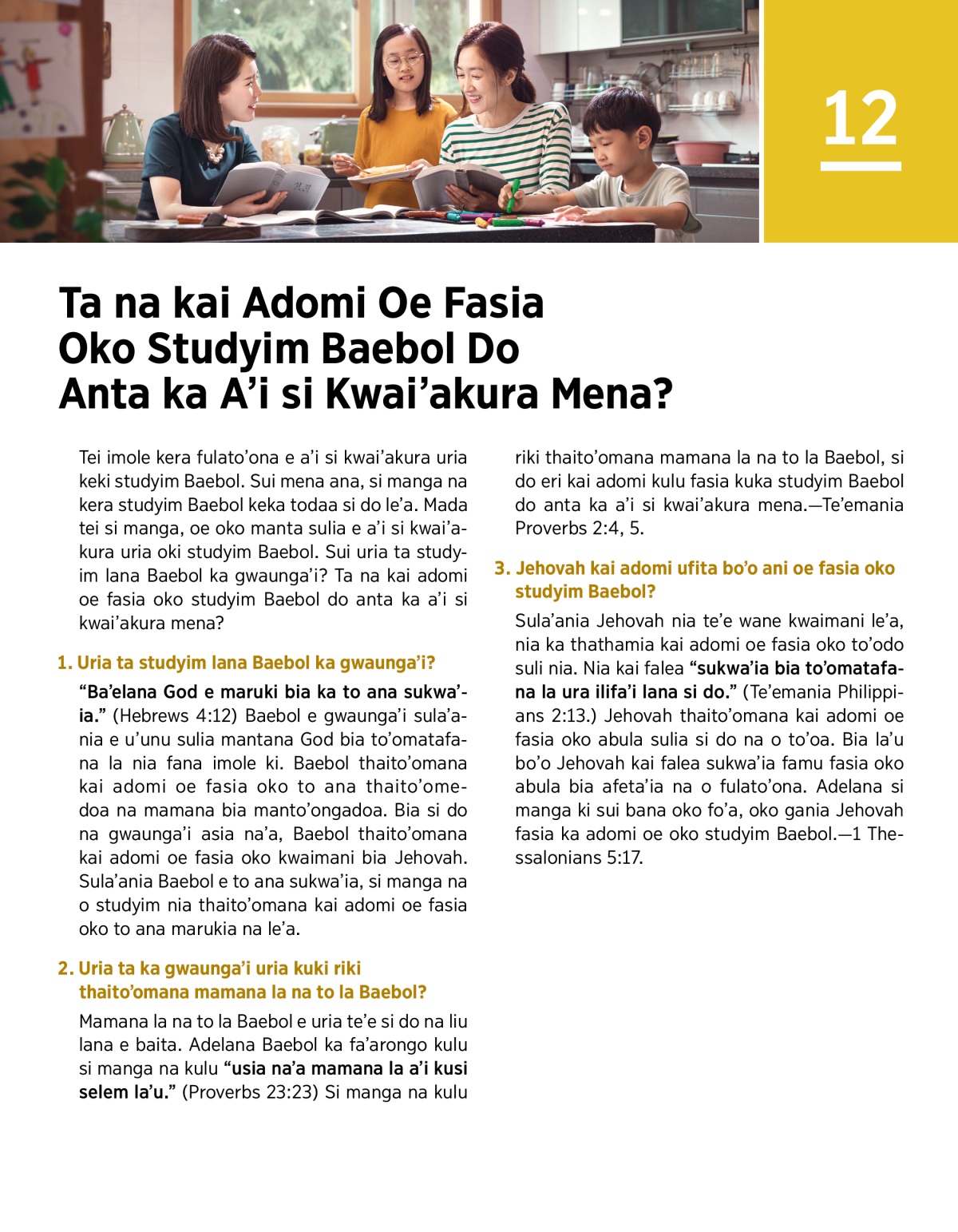 12

Ta na kai Adomi Oe Fasia Oko Studyim Baebol Do Anta ka A'i si Kwai'akura Mena?

Tei imole kera fulato'ona e a'i si kwai'akura uria keki studyim Baebol. Sui mena ana, si manga na kera studyim Baebol keka todaa si do le'a. Mada tei si manga, oe oko manta sulia e a'i si kwai'akura uria oki studyim Baebol. Sui uria ta studyim lana Baebol ka gwaunga'i? Ta na kai adomi oe fasia oko studyim Baebol do anta ka a'i si kwai'akura mena?

1. Uria ta studyim lana Baebol ka gwaunga'i?

"Ba'elana God e maruki bia ka to ana sukwa'ia." (Hebrews 4:12) Baebol e gwaunga'i sula'ania e u'unu sulia mantana God bia to'omatafana la nia fana imole ki. Baebol thaito'omana kai adomi oe fasia oko to ana thaito'omedoa na mamana bia manto'ongadoa. Bia si do na gwaunga'i asia na'a, Baebol thaito'omana kai adomi oe fasia oko kwaimani bia Jehovah. Sula'ania Baebol e to ana sukwa'ia, si manga na o studyim nia thaito'omana kai adomi oe fasia oko to ana marukia na le'a.

2. Uria ta ka gwaunga'i uria kuki riki thaito'omana mamana la na to la Baebol?

Mamana la na to la Baebol e uria te'e si do na liu lana e baita. Adelana Baebol ka fa'arongo kulu si manga na kulu "usia na'a mamana la a'i kusi selem la'u." (Proverbs 23:23) Si manga na kulu riki thaito'omana mamana la na to la Baebol, si do eri kai adomi kulu fasia kuka studyim Baebol do anta ka a'i si kwai'akura mena.—Te'emania Proverbs 2:4, 5.

3. Jehovah kai adomi ufita bo'o ani oe fasia oko studyim Baebol?

Sula'ania Jehovah nia te'e wane kwaimani le'a, nia ka thathamia kai adomi oe fasia oko to'odo suli nia. Nia kai falea "sukwa'ia bia to'omatafana la ura ilifa'i lana si do." (Te'emania Philippians 2:13.) Jehovah thaito'omana kai adomi oe fasia oko abula sulia si do na o to'oa. Bia la'u bo'o Jehovah kai falea sukwa'ia famu fasia oko abula bia afeta'ia na o fulato'ona. Adelana si manga ki sui bana oko fo'a, oko gania Jehovah fasia ka adomi oe oko studyim Baebol.—1 Thessalonians 5:17.